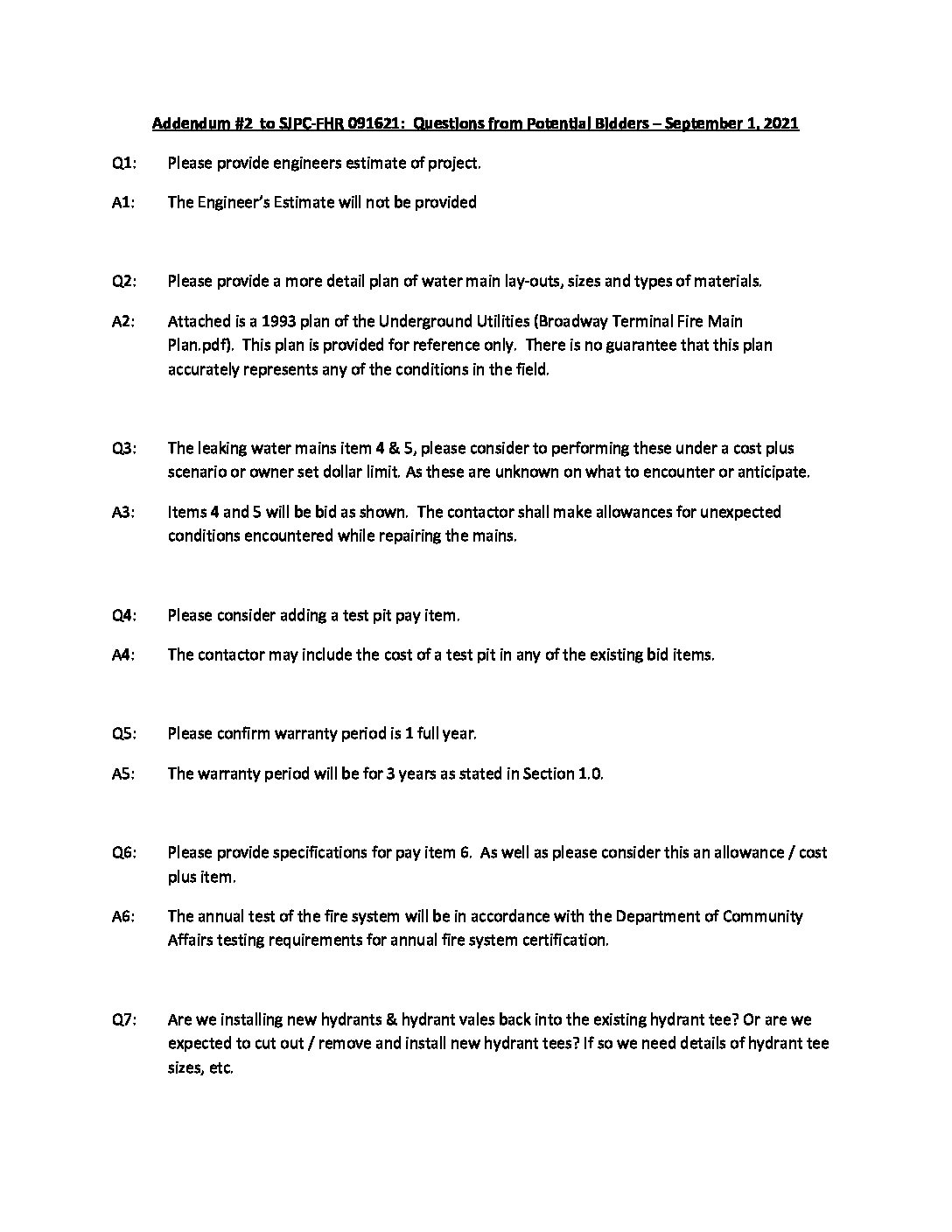 Addendum #2 to SJPC-FHR 091621: Questions from Potential Bidders – September 1, 2021

Q1: Please provide engineers estimate of project.

A1: The Engineer's Estimate will not be provided

Q2: Please provide a more detail plan of water main lay-outs, sizes and types of materials.

A2: Attached is a 1993 plan of the Underground Utilities (Broadway Terminal Fire Main Plan.pdf). This plan is provided for reference only. There is no guarantee that this plan accurately represents any of the conditions in the field.

Q3: The leaking water mains item 4 & 5, please consider to performing these under a cost plus scenario or owner set dollar limit. As these are unknown on what to encounter or anticipate.

A3: Items 4 and 5 will be bid as shown. The contactor shall make allowances for unexpected conditions encountered while repairing the mains.

Q4: Please consider adding a test pit pay item.

A4: The contactor may include the cost of a test pit in any of the existing bid items.

Q5: Please confirm warranty period is 1 full year.

A5: The warranty period will be for 3 years as stated in Section 1.0.

Q6: Please provide specifications for pay item 6. As well as please consider this an allowance / cost plus item.

A6: The annual test of the fire system will be in accordance with the Department of Community Affairs testing requirements for annual fire system certification.

Q7: Are we installing new hydrants & hydrant vales back into the existing hydrant tee? Or are we expected to cut out / remove and install new hydrant tees? If so we need details of hydrant tee sizes, etc.